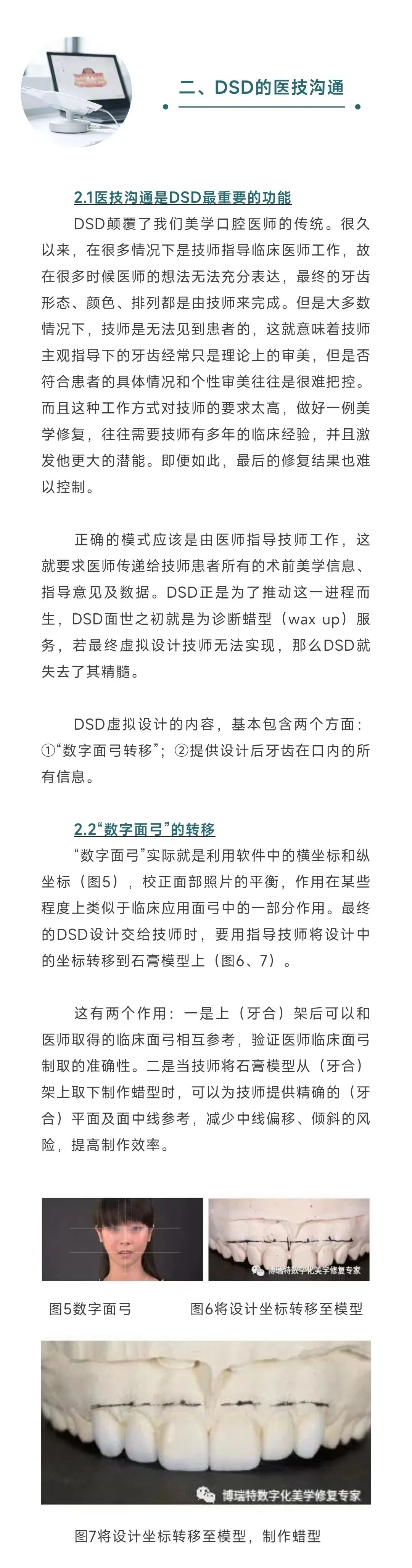 二、DSD的医技沟通

2.1医技沟通是DSD最重要的功能

DSD颠覆了我们美学口腔医师的传统。很久以来，在很多情况下是技师指导临床医师工作，故在很多时候医师的想法无法充分表达，最终的牙齿形态、颜色、排列都是由技师来完成。但是大多数情况下，技师是无法见到患者的，这就意味着技师主观指导下的牙齿经常只是理论上的审美，但是否符合患者的具体情况和个性审美往往是很难把控。而且这种工作方式对技师的要求太高，做好一例美学修复，往往需要技师有多年的临床经验，并且激发他更大的潜能。即便如此，最后的修复结果也难以控制。

正确的模式应该是由医师指导技师工作，这就要求医师传递给技师患者所有的术前美学信息、指导意见及数据。DSD正是为了推动这一进程而生，DSD面世之初就是为诊断蜡型（wax up）服务，若最终虚拟设计技师无法实现，那么DSD就失去了其精髓。

DSD虚拟设计的内容，基本包含两个方面：①“数字面弓转移”；②提供设计后牙齿在口内的所有信息。

2.2“数字面弓”的转移

“数字面弓”实际就是利用软件中的横坐标和纵坐标（图5），校正面部照片的平衡，作用在某些程度上类似于临床应用面弓中的一部分作用。最终的DSD设计交给技师时，要用指导技师将设计中的坐标转移到石膏模型上（图6、7）。

这有两个作用：一是上（牙合）架后可以和医师取得的临床面弓相互参考，验证医师临床面弓制取的准确性。二是当技师将石膏模型从（牙合）架上取下制作蜡型时，可以为技师提供精确的（牙合）平面及面中线参考，减少中线偏移、倾斜的风险，提高制作效率。

博瑞特数字化美学修复专家

图5数字面弓　图6将设计坐标转移至模型

博瑞特数字化美学修复专家

图7将设计坐标转移至模型，制作蜡型